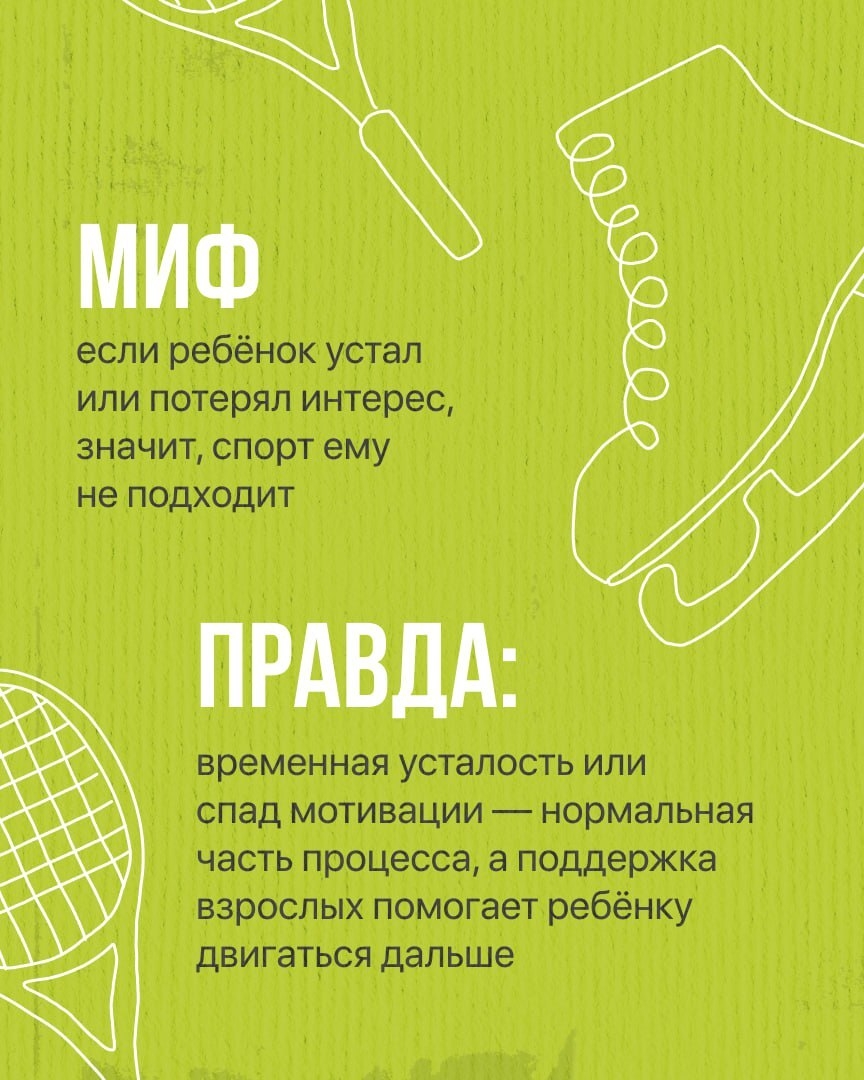 МИФ

если ребёнок устал или потерял интерес, значит, спорт ему не подходит

ПРАВДА:

временная усталость или спад мотивации — нормальная часть процесса, а поддержка взрослых помогает ребёнку двигаться дальше